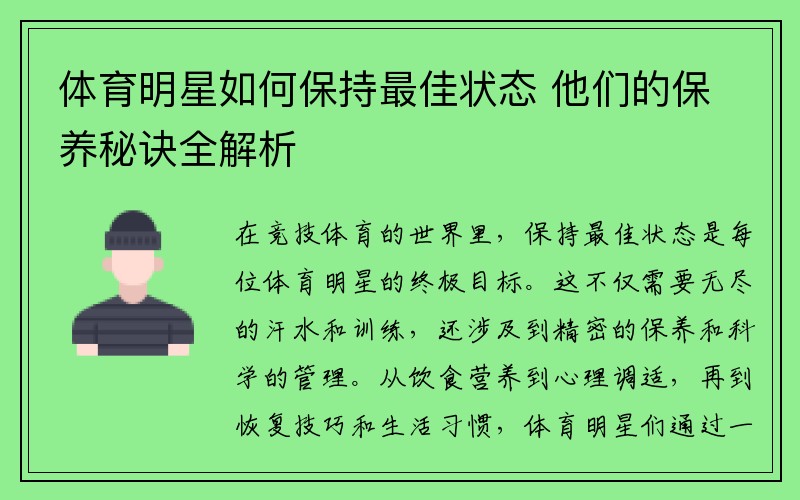 体育明星如何保持最佳状态 他们的保养秘诀全解析

在竞技体育的世界里，保持最佳状态是每位体育明星的终极目标。这不仅需要无尽的汗水和训练，还涉及到精密的保养和科学的管理。从饮食营养到心理调适，再到恢复技巧和生活习惯，体育明星们通过一